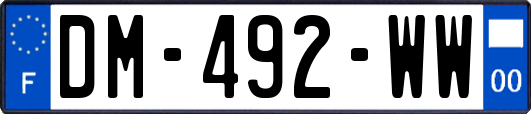 F
DM-492-WW
00